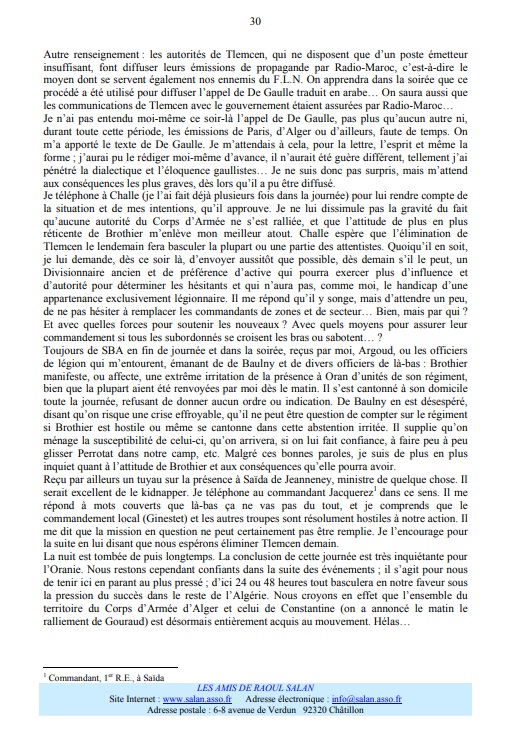 30

Autre renseignement : les autorités de Tlemcen, qui ne disposent que d'un poste émetteur insuffisant, font diffuser leurs émissions de propagande par Radio-Maroc, c'est-à-dire le moyen dont se servent également nos ennemis du F.L.N. On apprendra dans la soirée que ce procédé a été utilisé pour diffuser l'appel de De Gaulle traduit en arabe… On saura aussi que les communications de Tlemcen avec le gouvernement étaient assurées par Radio-Maroc…

Je n'ai pas entendu moi-même ce soir-là l'appel de De Gaulle, pas plus qu'aucun autre ni, durant toute cette période, les émissions de Paris, d'Alger ou d'ailleurs, faute de temps. On m'a apporté le texte de De Gaulle. Je m'attendais à cela, pour la lettre, l'esprit et même la forme ; j'aurai pu le rédiger moi-même d'avance, il n'aurait été guère différent, tellement j'ai pénétré la dialectique et l'éloquence gaullistes… Je ne suis donc pas surpris, mais m'attend aux conséquences les plus graves, dès lors qu'il a pu être diffusé.

Je téléphone à Challe (je l'ai fait déjà plusieurs fois dans la journée) pour lui rendre compte de la situation et de mes intentions, qu'il approuve. Je ne lui dissimule pas la gravité du fait qu'aucune autorité du Corps d'Armée ne s'est ralliée, et que l'attitude de plus en plus réticente de Brothier m'enlève mon meilleur atout. Challe espère que l'élimination de Tlemcen le lendemain fera basculer la plupart ou une partie des attentistes. Quoiqu'il en soit, je lui demande, dès ce soir là, d'envoyer aussitôt que possible, dès demain s'il le peut, un Divisionnaire ancien et de préférence d'active qui pourra exercer plus d'influence et d'autorité pour déterminer les hésitants et qui n'aura pas, comme moi, le handicap d'une appartenance exclusivement légionnaire. Il me répond qu'il y songe, mais d'attendre un peu, de ne pas hésiter à remplacer les commandants de zones et de secteur… Bien, mais par qui ? Et avec quelles forces pour soutenir les nouveaux ? Avec quels moyens pour assurer leur commandement si tous les subordonnés se croisent les bras ou sabotent… ?

Toujours de SBA en fin de journée et dans la soirée, reçus par moi, Argoud, ou les officiers de légion qui m'entourent, émanant de de Baulny et de divers officiers de là-bas : Brothier manifeste, ou affecte, une extrême irritation de la présence à Oran d'unités de son régiment, bien que la plupart aient été renvoyées par moi dès le matin. Il s'est cantonné à son domicile toute la journée, refusant de donner aucun ordre ou indication. De Baulny en est désespéré, disant qu'on risque une crise effroyable, qu'il ne peut être question de compter sur le régiment si Brothier est hostile ou même se cantonne dans cette abstention irritée. Il supplie qu'on ménage la susceptibilité de celui-ci, qu'on arrivera, si on lui fait confiance, à faire peu à peu glisser Perrotat dans notre camp, etc. Malgré ces bonnes paroles, je suis de plus en plus inquiet quant à l'attitude de Brothier et aux conséquences qu'elle pourra avoir.

Reçu par ailleurs un tuyau sur la présence à Saïda de Jeanneney, ministre de quelque chose. Il serait excellent de le kidnapper. Je téléphone au commandant Jacquerez$^1$ dans ce sens. Il me répond à mots couverts que là-bas ça ne vas pas du tout, et je comprends que le commandement local (Ginestet) et les autres troupes sont résolument hostiles à notre action. Il me dit que la mission en question ne peut certainement pas être remplie. Je l'encourage pour la suite en lui disant que nous espérons éliminer Tlemcen demain.

La nuit est tombée de puis longtemps. La conclusion de cette journée est très inquiétante pour l'Oranie. Nous restons cependant confiants dans la suite des événements ; il s'agit pour nous de tenir ici en parant au plus pressé ; d'ici 24 ou 48 heures tout basculera en notre faveur sous la pression du succès dans le reste de l'Algérie. Nous croyons en effet que l'ensemble du territoire du Corps d'Armée d'Alger et celui de Constantine (on a annoncé le matin le ralliement de Gouraud) est désormais entièrement acquis au mouvement. Hélas…

$^1$ Commandant, 1$^{er}$ R.E., à Saïda

LES AMIS DE RAOUL SALAN
Site Internet : www.salan.asso.fr Adresse électronique : info@salan.asso.fr
Adresse postale : 6-8 avenue de Verdun 92320 Châtillon